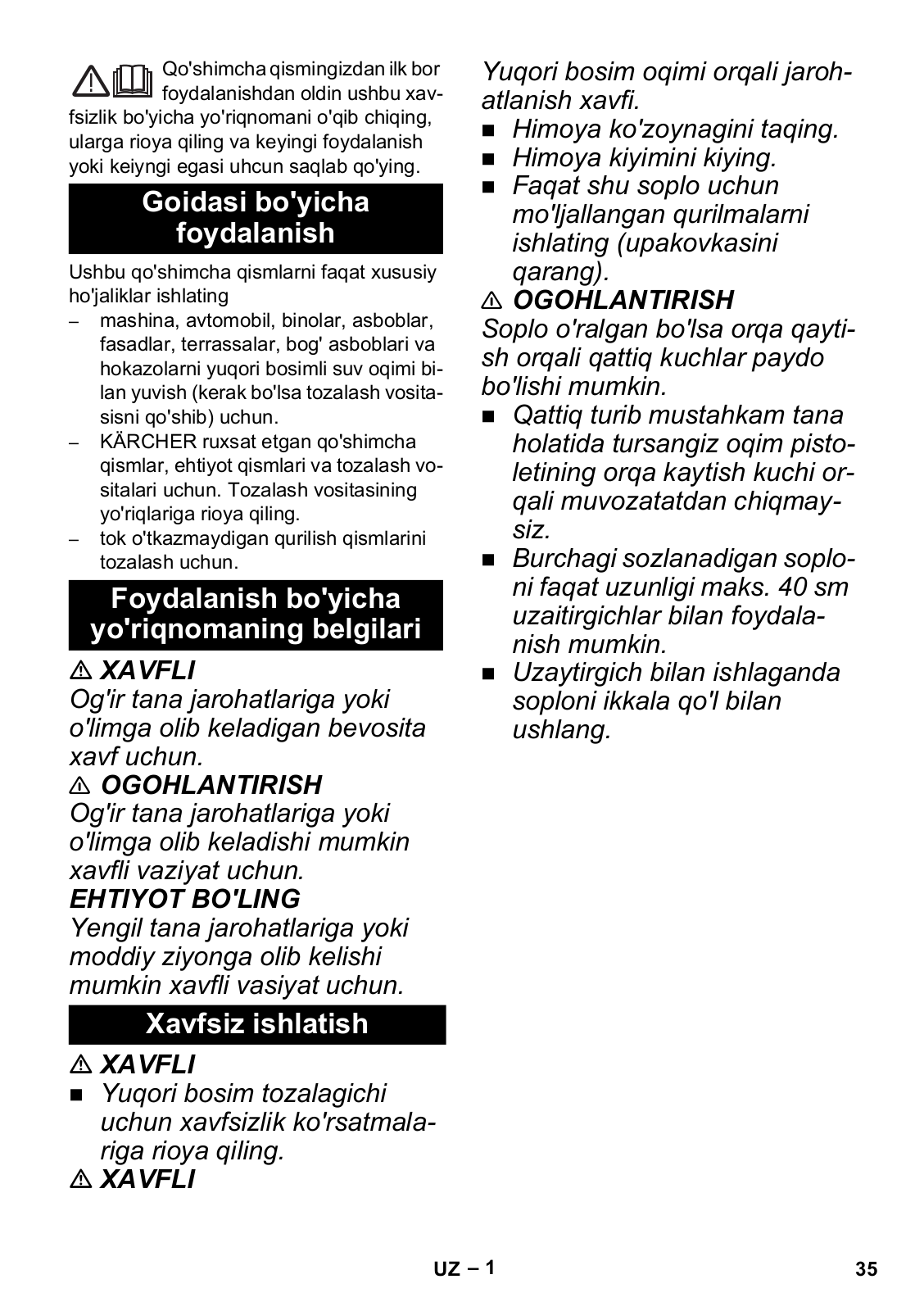 Qo'shimcha qismingizdan ilk bor foydalanishdan oldin ushbu xavfsizlik bo'yicha yo'riqnomani o'qib chiqing, ularga rioya qiling va keyingi foydalanish yoki keiyngi egasi uhcun saqlab qo'ying.

Goidasi bo'yicha foydalanish

Ushbu qo'shimcha qismlarni faqat xususiy ho'jaliklar ishlating
– mashina, avtomobil, binolar, asboblar, fasadlar, terrassalar, bog' asboblari va hokazolarni yuqori bosimli suv oqimi bilan yuvish (kerak bo'lsa tozalash vositasisni qo'shib) uchun.
– KÄRCHER ruxsat etgan qo'shimcha qismlar, ehtiyot qismlari va tozalash vositalari uchun. Tozalash vositasining yo'riqlariga rioya qiling.
– tok o'tkazmaydigan qurilish qismlarini tozalash uchun.

Foydalanish bo'yicha yo'riqnomaning belgilari

⚠ XAVFLI
Og'ir tana jarohatlariga yoki o'limga olib keladigan bevosita xavf uchun.
⚠ OGOHLANTIRISH
Og'ir tana jarohatlariga yoki o'limga olib keladishi mumkin xavfli vaziyat uchun.
EHTIYOT BO'LING
Yengil tana jarohatlariga yoki moddiy ziyonga olib kelishi mumkin xavfli vasiyat uchun.

Xavfsiz ishlatish

⚠ XAVFLI
■ Yuqori bosim tozalagichi uchun xavfsizlik ko'rsatmalariga rioya qiling.
⚠ XAVFLI
Yuqori bosim oqimi orqali jarohatlanish xavfi.
■ Himoya ko'zoynagini taqing.
■ Himoya kiyimini kiying.
■ Faqat shu soplo uchun mo'ljallangan qurilmalarni ishlating (upakovkasini qarang).
⚠ OGOHLANTIRISH
Soplo o'ralgan bo'lsa orqa qaytish orqali qattiq kuchlar paydo bo'lishi mumkin.
■ Qattiq turib mustahkam tana holatida tursangiz oqim pistoletining orqa kaytish kuchi orqali muvozatatdan chiqmaysiz.
■ Burchagi sozlanadigan soploni faqat uzunligi maks. 40 sm uzaitirgichlar bilan foydalanish mumkin.
■ Uzaytirgich bilan ishlaganda soploni ikkala qo'l bilan ushlang.

UZ – 1
35